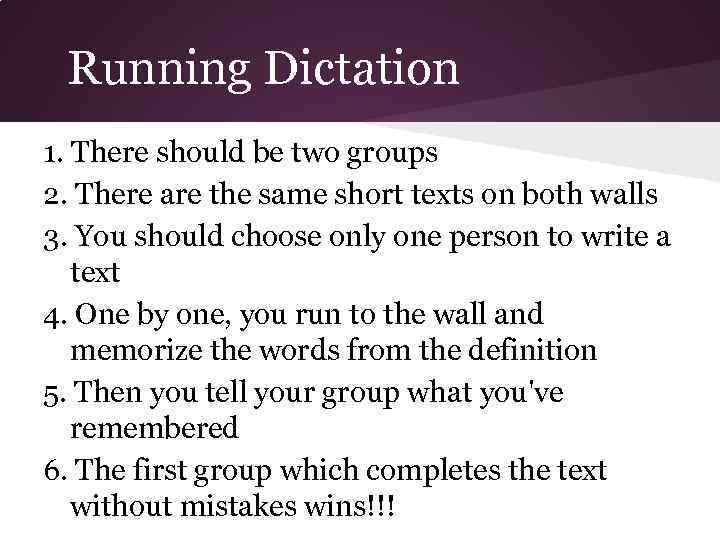 Running Dictation

1. There should be two groups
2. There are the same short texts on both walls
3. You should choose only one person to write a text
4. One by one, you run to the wall and memorize the words from the definition
5. Then you tell your group what you've remembered
6. The first group which completes the text without mistakes wins!!!